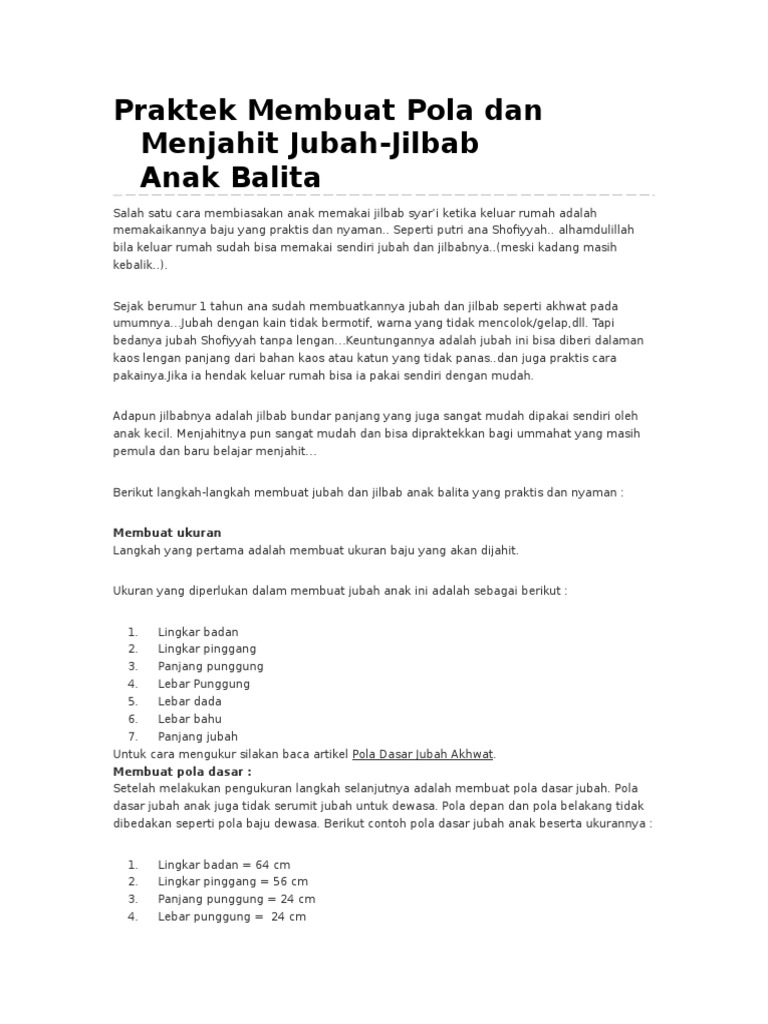 Praktek Membuat Pola dan Menjahit Jubah-Jilbab Anak Balita

Salah satu cara membiasakan anak memakai jilbab syar'i ketika keluar rumah adalah memakaikannya baju yang praktis dan nyaman.. Seperti putri ana Shofiyyah.. alhamdulillah bila keluar rumah sudah bisa memakai sendiri jubah dan jilbabnya..(meski kadang masih kebalik..).

Sejak berumur 1 tahun ana sudah membuatkannya jubah dan jilbab seperti akhwat pada umumnya…Jubah dengan kain tidak bermotif, warna yang tidak mencolok/gelap,dll. Tapi bedanya jubah Shofiyyah tanpa lengan…Keuntungannya adalah jubah ini bisa diberi dalaman kaos lengan panjang dari bahan kaos atau katun yang tidak panas..dan juga praktis cara pakainya.Jika ia hendak keluar rumah bisa ia pakai sendiri dengan mudah.

Adapun jilbabnya adalah jilbab bundar panjang yang juga sangat mudah dipakai sendiri oleh anak kecil. Menjahitnya pun sangat mudah dan bisa dipraktekkan bagi ummahat yang masih pemula dan baru belajar menjahit…

Berikut langkah-langkah membuat jubah dan jilbab anak balita yang praktis dan nyaman :

Membuat ukuran
Langkah yang pertama adalah membuat ukuran baju yang akan dijahit.

Ukuran yang diperlukan dalam membuat jubah anak ini adalah sebagai berikut :

1. Lingkar badan
2. Lingkar pinggang
3. Panjang punggung
4. Lebar Punggung
5. Lebar dada
6. Lebar bahu
7. Panjang jubah

Untuk cara mengukur silakan baca artikel Pola Dasar Jubah Akhwat.
Membuat pola dasar :
Setelah melakukan pengukuran langkah selanjutnya adalah membuat pola dasar jubah. Pola dasar jubah anak juga tidak serumit jubah untuk dewasa. Pola depan dan pola belakang tidak dibedakan seperti pola baju dewasa. Berikut contoh pola dasar jubah anak beserta ukurannya :

1. Lingkar badan = 64 cm
2. Lingkar pinggang = 56 cm
3. Panjang punggung = 24 cm
4. Lebar punggung = 24 cm